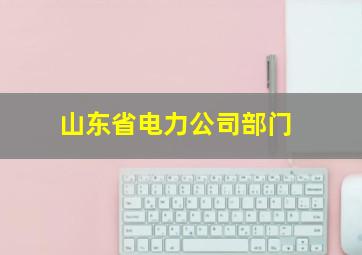 山东省电力公司部门